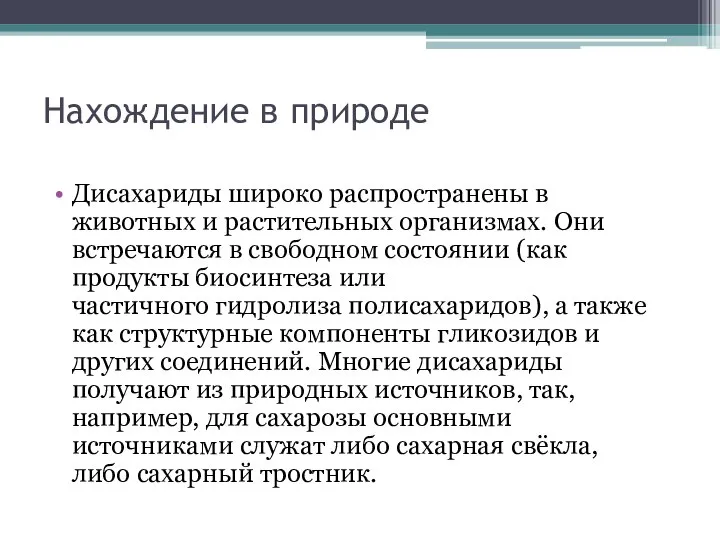 Нахождение в природе

• Дисахариды широко распространены в животных и растительных организмах. Они встречаются в свободном состоянии (как продукты биосинтеза или частичного гидролиза полисахаридов), а также как структурные компоненты гликозидов и других соединений. Многие дисахариды получают из природных источников, так, например, для сахарозы основными источниками служат либо сахарная свёкла, либо сахарный тростник.